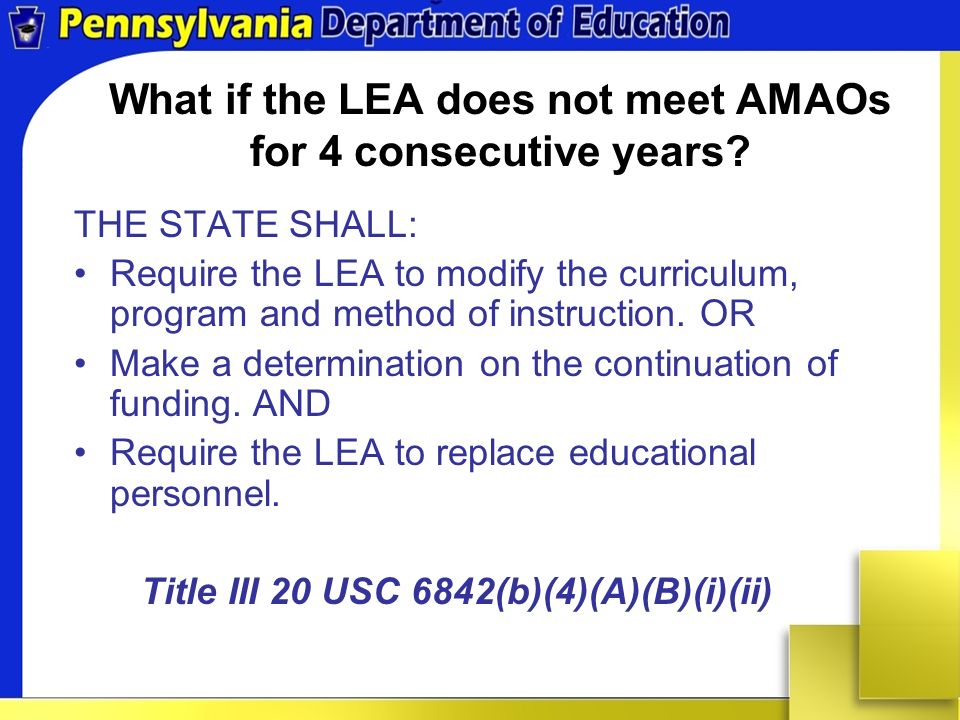 Pennsylvania Department of Education

What if the LEA does not meet AMAOs for 4 consecutive years?

THE STATE SHALL:
• Require the LEA to modify the curriculum, program and method of instruction. OR
• Make a determination on the continuation of funding. AND
• Require the LEA to replace educational personnel.

Title III 20 USC 6842(b)(4)(A)(B)(i)(ii)